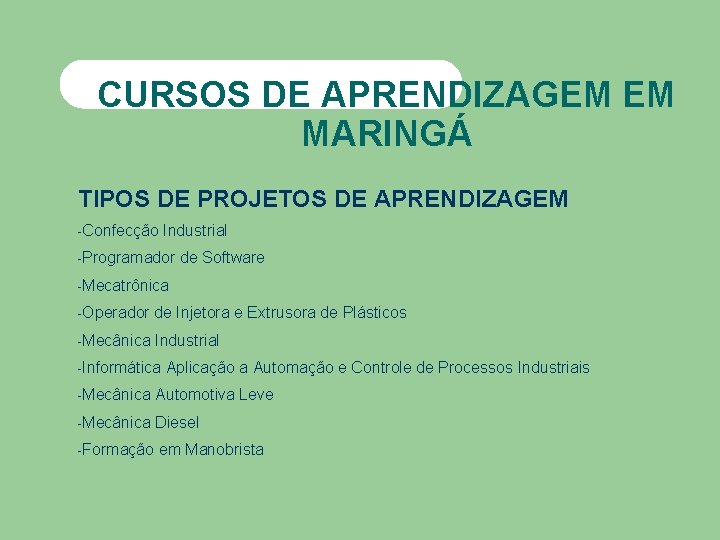 CURSOS DE APRENDIZAGEM EM MARINGÁ

TIPOS DE PROJETOS DE APRENDIZAGEM

-Confecção Industrial

-Programador de Software

-Mecatrônica

-Operador de Injetora e Extrusora de Plásticos

-Mecânica Industrial

-Informática Aplicação a Automação e Controle de Processos Industriais

-Mecânica Automotiva Leve

-Mecânica Diesel

-Formação em Manobrista